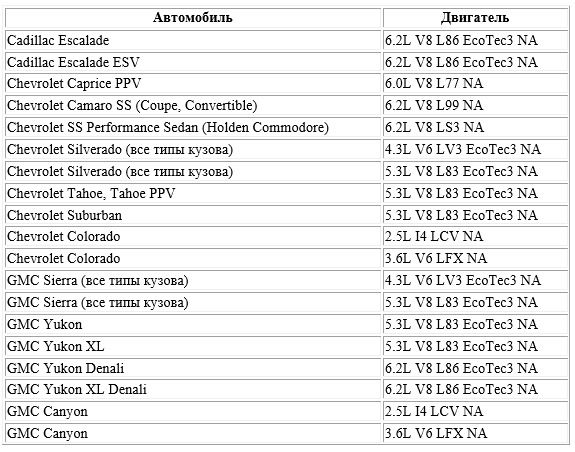 | Автомобиль | Двигатель |
|---|---|
| Cadillac Escalade | 6.2L V8 L86 EcoTec3 NA |
| Cadillac Escalade ESV | 6.2L V8 L86 EcoTec3 NA |
| Chevrolet Caprice PPV | 6.0L V8 L77 NA |
| Chevrolet Camaro SS (Coupe, Convertible) | 6.2L V8 L99 NA |
| Chevrolet SS Performance Sedan (Holden Commodore) | 6.2L V8 LS3 NA |
| Chevrolet Silverado (все типы кузова) | 4.3L V6 LV3 EcoTec3 NA |
| Chevrolet Silverado (все типы кузова) | 5.3L V8 L83 EcoTec3 NA |
| Chevrolet Tahoe, Tahoe PPV | 5.3L V8 L83 EcoTec3 NA |
| Chevrolet Suburban | 5.3L V8 L83 EcoTec3 NA |
| Chevrolet Colorado | 2.5L I4 LCV NA |
| Chevrolet Colorado | 3.6L V6 LFX NA |
| GMC Sierra (все типы кузова) | 4.3L V6 LV3 EcoTec3 NA |
| GMC Sierra (все типы кузова) | 5.3L V8 L83 EcoTec3 NA |
| GMC Yukon | 5.3L V8 L83 EcoTec3 NA |
| GMC Yukon XL | 5.3L V8 L83 EcoTec3 NA |
| GMC Yukon Denali | 6.2L V8 L86 EcoTec3 NA |
| GMC Yukon XL Denali | 6.2L V8 L86 EcoTec3 NA |
| GMC Canyon | 2.5L I4 LCV NA |
| GMC Canyon | 3.6L V6 LFX NA |